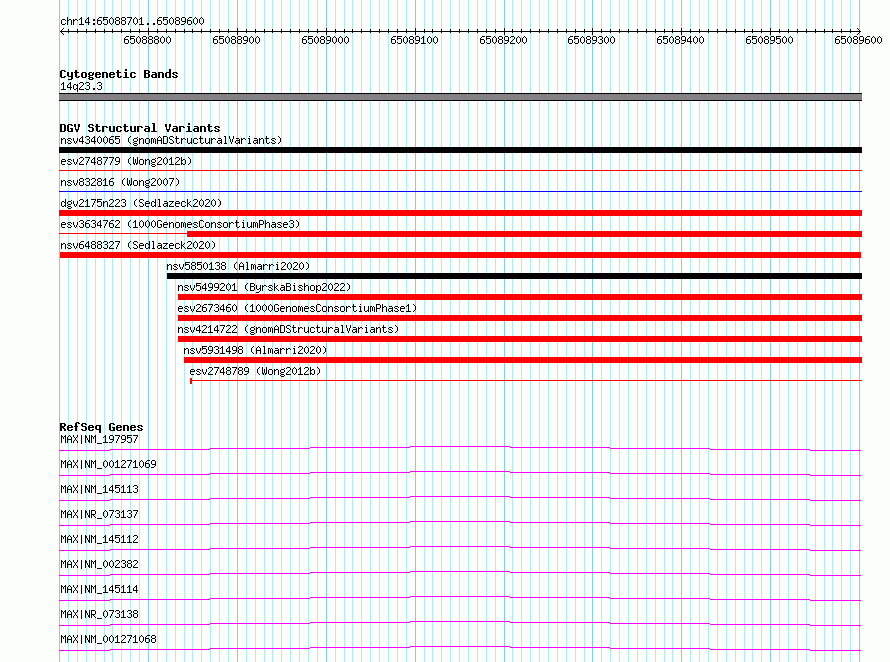 chr14:65088701..65089600

65088800 65088900 65089000 65089100 65089200 65089300 65089400 65089500 65089600

Cytogenetic Bands
14q23.3

DGV Structural Variants
nsv4340065 (gnomADStructuralVariants)
esv2748779 (Wong2012b)
nsv832816 (Wong2007)
dgv2175n223 (Sedlazeck2020)
esv3634762 (1000GenomesConsortiumPhase3)
nsv6488327 (Sedlazeck2020)
nsv5850138 (Almarri2020)
nsv5499201 (ByrskaBishop2022)
esv2673460 (1000GenomesConsortiumPhase1)
nsv4214722 (gnomADStructuralVariants)
nsv5931498 (Almarri2020)
esv2748789 (Wong2012b)

RefSeq Genes
MAX|NM_197957
MAX|NM_001271069
MAX|NM_145113
MAX|NR_073137
MAX|NM_145112
MAX|NM_002382
MAX|NM_145114
MAX|NR_073138
MAX|NM_001271068